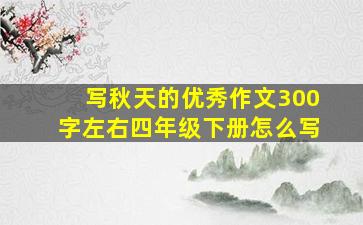 写秋天的优秀作文300字左右四年级下册怎么写